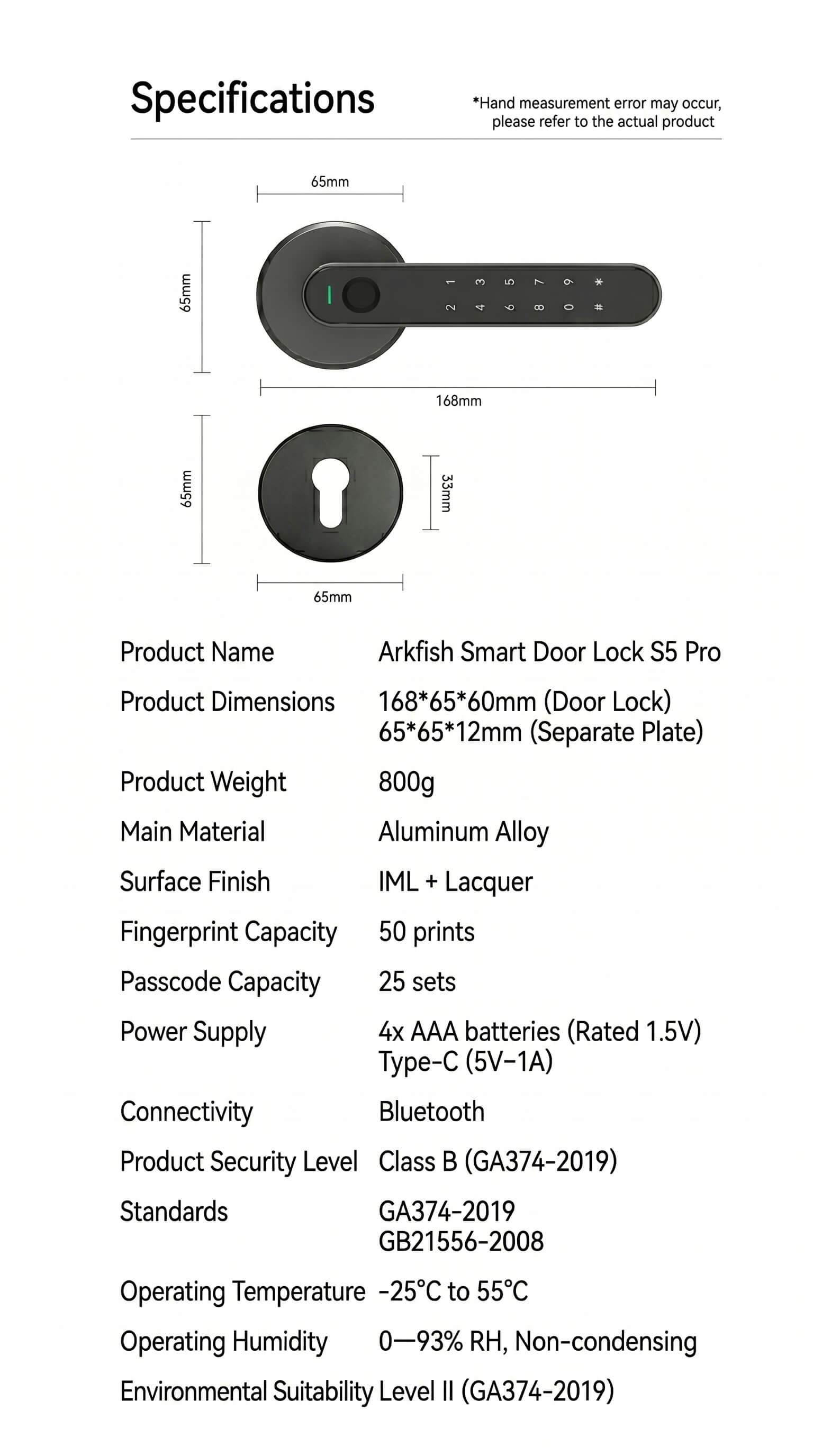 Specifications

*Hand measurement error may occur, please refer to the actual product

65mm

65mm

1 3 5 7 9 *
2 4 6 8 0 #

168mm

65mm

33mm

65mm

Product Name Arkfish Smart Door Lock S5 Pro

Product Dimensions 168*65*60mm (Door Lock)
65*65*12mm (Separate Plate)

Product Weight 800g

Main Material Aluminum Alloy

Surface Finish IML + Lacquer

Fingerprint Capacity 50 prints

Passcode Capacity 25 sets

Power Supply 4x AAA batteries (Rated 1.5V)
Type-C (5V-1A)

Connectivity Bluetooth

Product Security Level Class B (GA374-2019)

Standards GA374-2019
GB21556-2008

Operating Temperature -25°C to 55°C

Operating Humidity 0—93% RH, Non-condensing

Environmental Suitability Level II (GA374-2019)